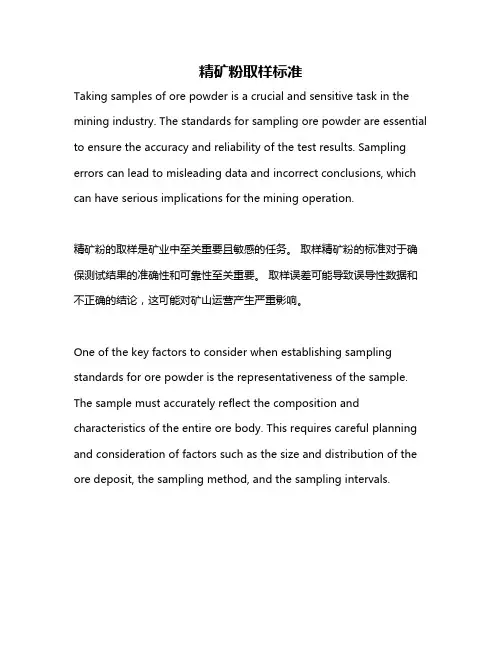 精矿粉取样标准

Taking samples of ore powder is a crucial and sensitive task in the mining industry. The standards for sampling ore powder are essential to ensure the accuracy and reliability of the test results. Sampling errors can lead to misleading data and incorrect conclusions, which can have serious implications for the mining operation.

精矿粉的取样是矿业中至关重要且敏感的任务。 取样精矿粉的标准对于确保测试结果的准确性和可靠性至关重要。 取样误差可能导致误导性数据和不正确的结论，这可能对矿山运营产生严重影响。

One of the key factors to consider when establishing sampling standards for ore powder is the representativeness of the sample. The sample must accurately reflect the composition and characteristics of the entire ore body. This requires careful planning and consideration of factors such as the size and distribution of the ore deposit, the sampling method, and the sampling intervals.